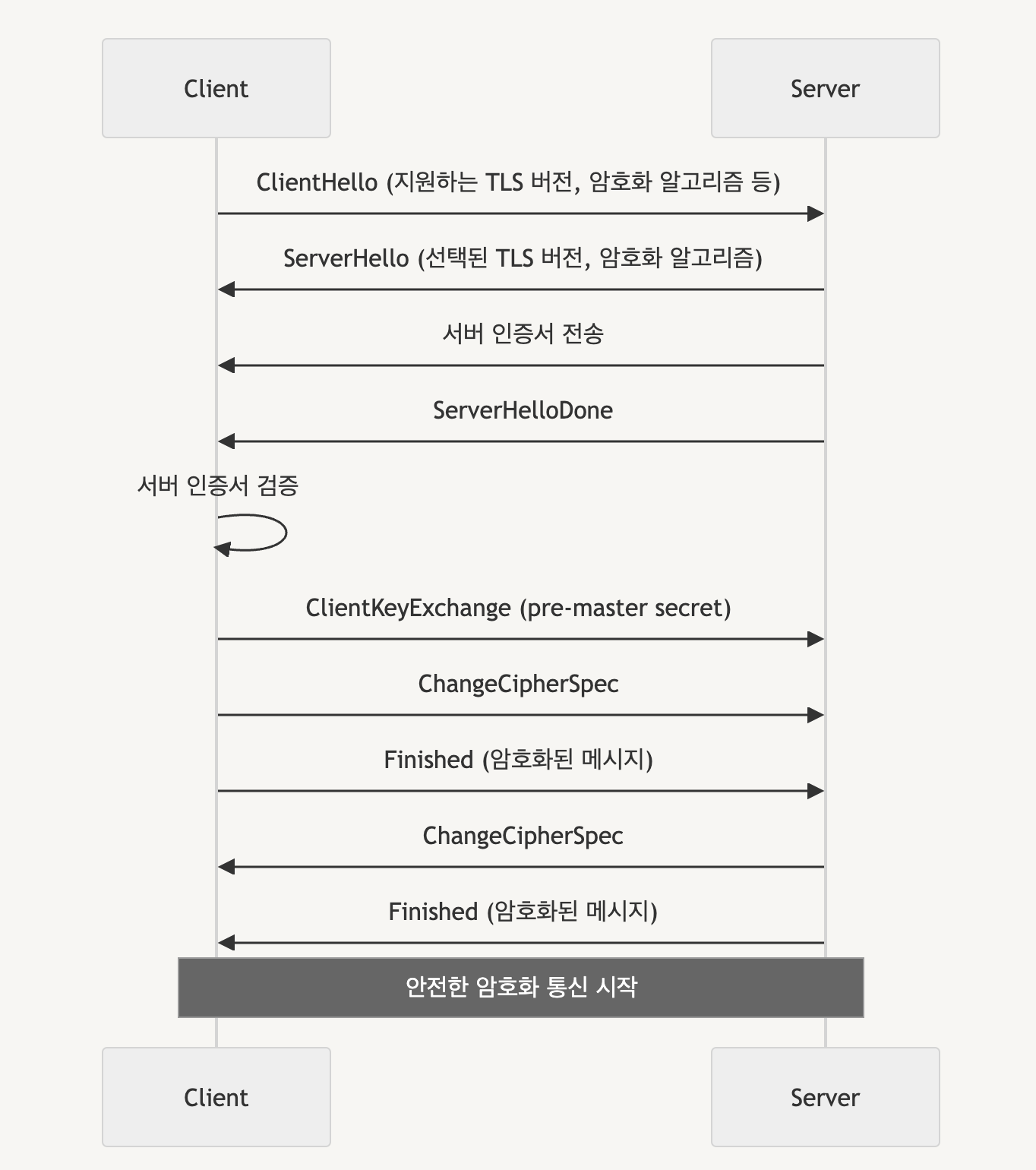 Client

Server

ClientHello (지원하는 TLS 버전, 암호화 알고리즘 등)

ServerHello (선택된 TLS 버전, 암호화 알고리즘)

서버 인증서 전송

ServerHelloDone

서버 인증서 검증

ClientKeyExchange (pre-master secret)

ChangeCipherSpec

Finished (암호화된 메시지)

ChangeCipherSpec

Finished (암호화된 메시지)

안전한 암호화 통신 시작

Client

Server